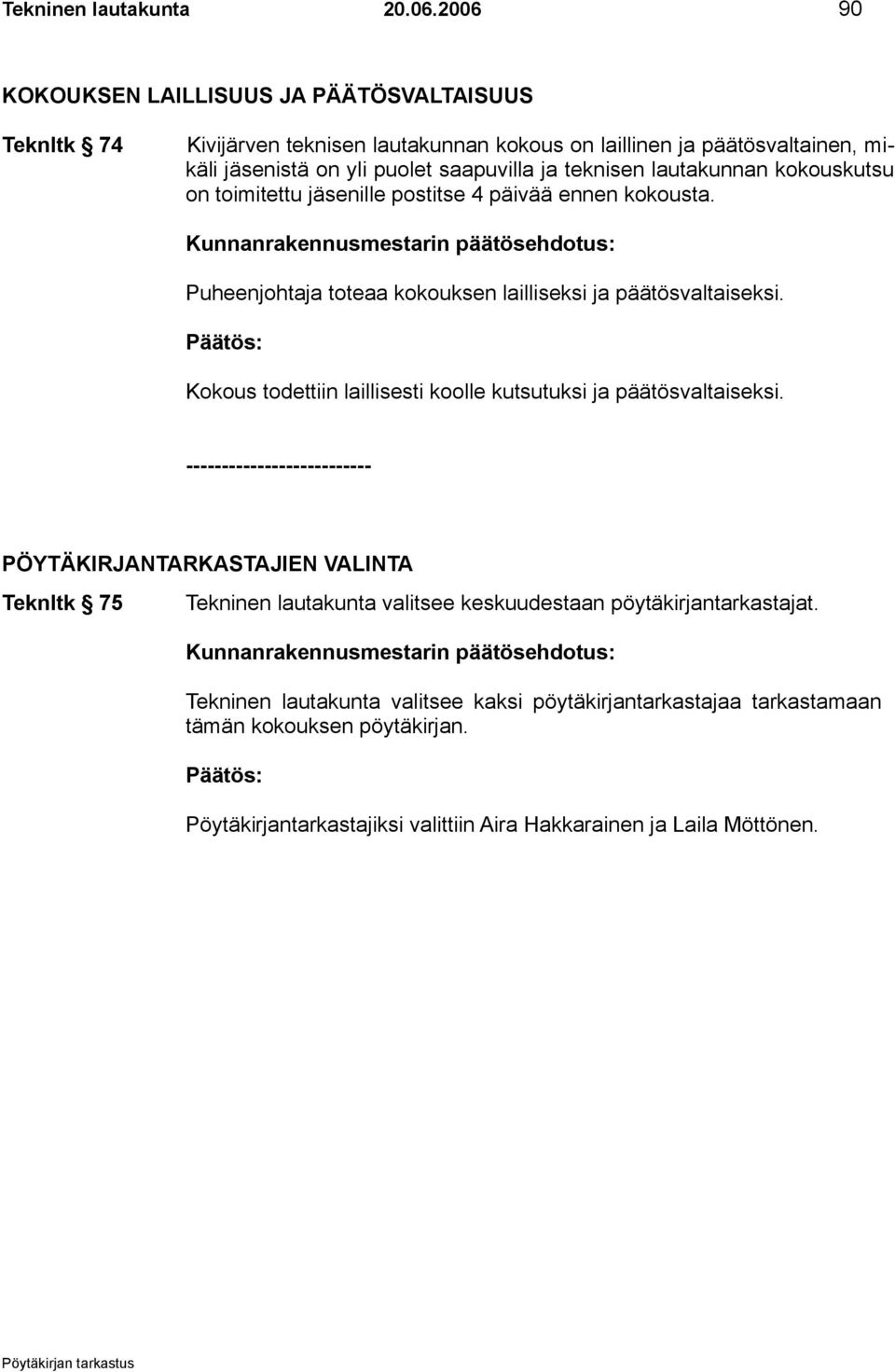 Tekninen lautakunta 20.06.2006 90

KOKOUKSEN LAILLISUUS JA PÄÄTÖSVALTAISUUS

Teknltk § 74 Kivijärven teknisen lautakunnan kokous on laillinen ja päätösvaltainen, mikäli jäsenistä on yli puolet saapuvilla ja teknisen lautakunnan kokouskutsu on toimitettu jäsenille postitse 4 päivää ennen kokousta.

Kunnanrakennusmestarin päätösehdotus:

Puheenjohtaja toteaa kokouksen lailliseksi ja päätösvaltaiseksi.

Päätös:

Kokous todettiin laillisesti koolle kutsutuksi ja päätösvaltaiseksi.

--------------------------

PÖYTÄKIRJANTARKASTAJIEN VALINTA

Teknltk § 75 Tekninen lautakunta valitsee keskuudestaan pöytäkirjantarkastajat.

Kunnanrakennusmestarin päätösehdotus:

Tekninen lautakunta valitsee kaksi pöytäkirjantarkastajaa tarkastamaan tämän kokouksen pöytäkirjan.

Päätös:

Pöytäkirjantarkastajiksi valittiin Aira Hakkarainen ja Laila Möttönen.

Pöytäkirjan tarkastus